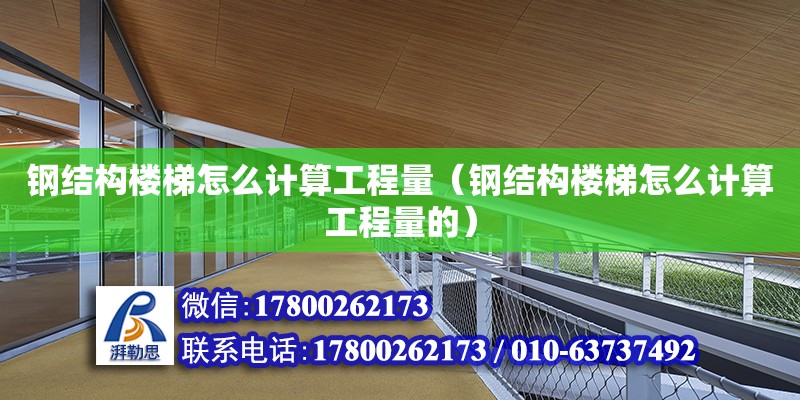 钢结构楼梯怎么计算工程量（钢结构楼梯怎么计算工程量的）

湃勒思

微信:17800262173

联系电话:17800262173 / 010-63737492